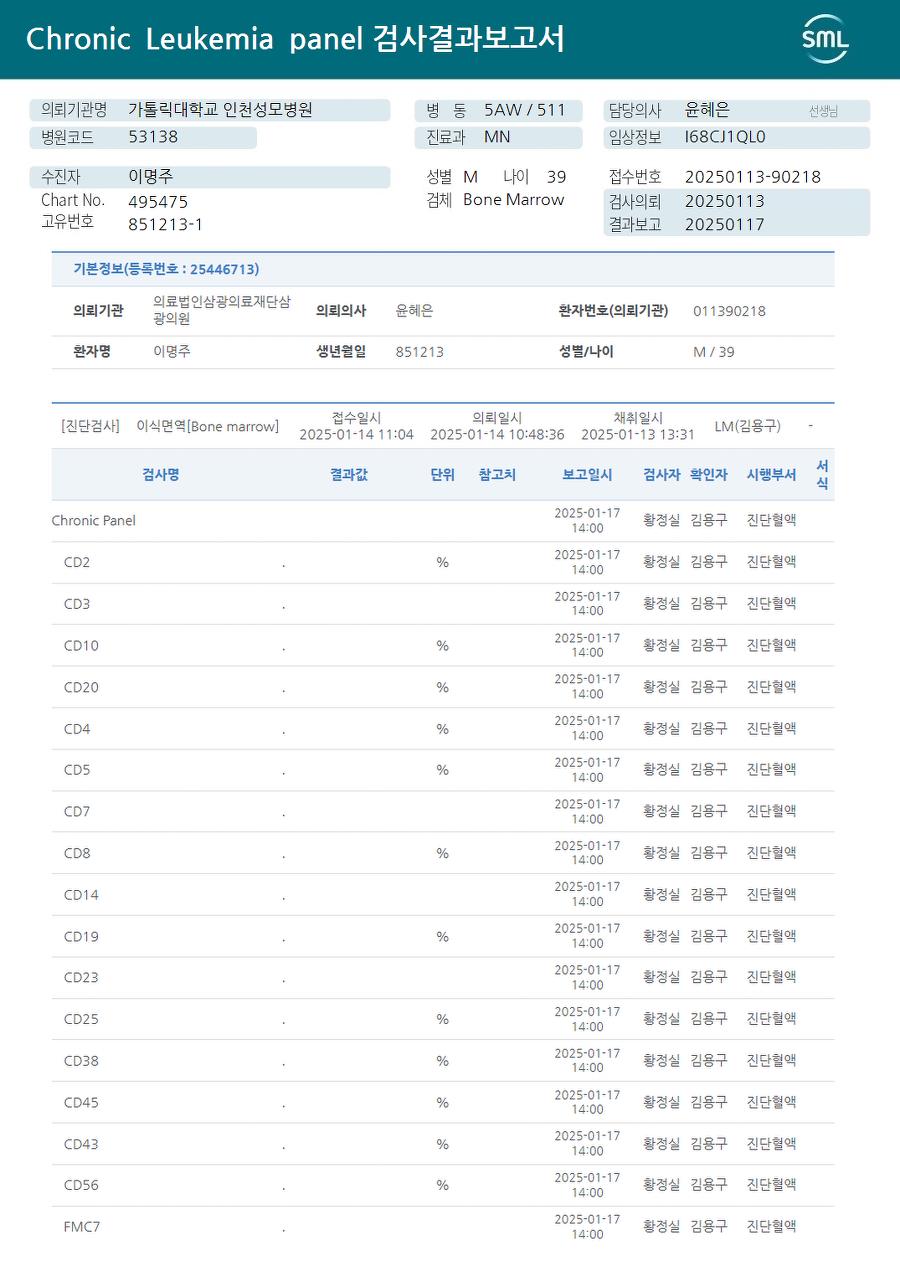 Chronic Leukemia panel 검사결과보고서

SML

의뢰기관명 가톨릭대학교 인천성모병원
병원코드 53138

병 동 5AW / 511
진료과 MN

담당의사 윤혜은 선생님
임상정보 I68CJ1QL0

수진자 이명주
Chart No. 495475
고유번호 851213-1

성별 M 나이 39
검체 Bone Marrow

접수번호 20250113-90218
검사의뢰 20250113
결과보고 20250117

기본정보(등록번호 : 25446713)

| 의뢰기관 | 의료법인삼광의료재단삼광의원 | 의뢰의사 | 윤혜은 | 환자번호(의뢰기관) | 011390218 |
|---|---|---|---|---|---|
| 환자명 | 이명주 | 생년월일 | 851213 | 성별/나이 | M / 39 |

[진단검사] 이식면역[Bone marrow] 접수일시 2025-01-14 11:04 의뢰일시 2025-01-14 10:48:36 채취일시 2025-01-13 13:31 LM(김용구) -

| 검사명 | 결과값 | 단위 | 참고치 | 보고일시 | 검사자 | 확인자 | 시행부서 | 서식 |
|---|---|---|---|---|---|---|---|---|
| Chronic Panel | | | | 2025-01-17 14:00 | 황정실 | 김용구 | 진단혈액 | |
| CD2 | . | % | | 2025-01-17 14:00 | 황정실 | 김용구 | 진단혈액 | |
| CD3 | . | | | 2025-01-17 14:00 | 황정실 | 김용구 | 진단혈액 | |
| CD10 | . | % | | 2025-01-17 14:00 | 황정실 | 김용구 | 진단혈액 | |
| CD20 | . | % | | 2025-01-17 14:00 | 황정실 | 김용구 | 진단혈액 | |
| CD4 | . | % | | 2025-01-17 14:00 | 황정실 | 김용구 | 진단혈액 | |
| CD5 | . | % | | 2025-01-17 14:00 | 황정실 | 김용구 | 진단혈액 | |
| CD7 | . | | | 2025-01-17 14:00 | 황정실 | 김용구 | 진단혈액 | |
| CD8 | . | % | | 2025-01-17 14:00 | 황정실 | 김용구 | 진단혈액 | |
| CD14 | . | | | 2025-01-17 14:00 | 황정실 | 김용구 | 진단혈액 | |
| CD19 | . | % | | 2025-01-17 14:00 | 황정실 | 김용구 | 진단혈액 | |
| CD23 | . | | | 2025-01-17 14:00 | 황정실 | 김용구 | 진단혈액 | |
| CD25 | . | % | | 2025-01-17 14:00 | 황정실 | 김용구 | 진단혈액 | |
| CD38 | . | % | | 2025-01-17 14:00 | 황정실 | 김용구 | 진단혈액 | |
| CD45 | . | % | | 2025-01-17 14:00 | 황정실 | 김용구 | 진단혈액 | |
| CD43 | . | % | | 2025-01-17 14:00 | 황정실 | 김용구 | 진단혈액 | |
| CD56 | . | % | | 2025-01-17 14:00 | 황정실 | 김용구 | 진단혈액 | |
| FMC7 | . | | | 2025-01-17 14:00 | 황정실 | 김용구 | 진단혈액 | |